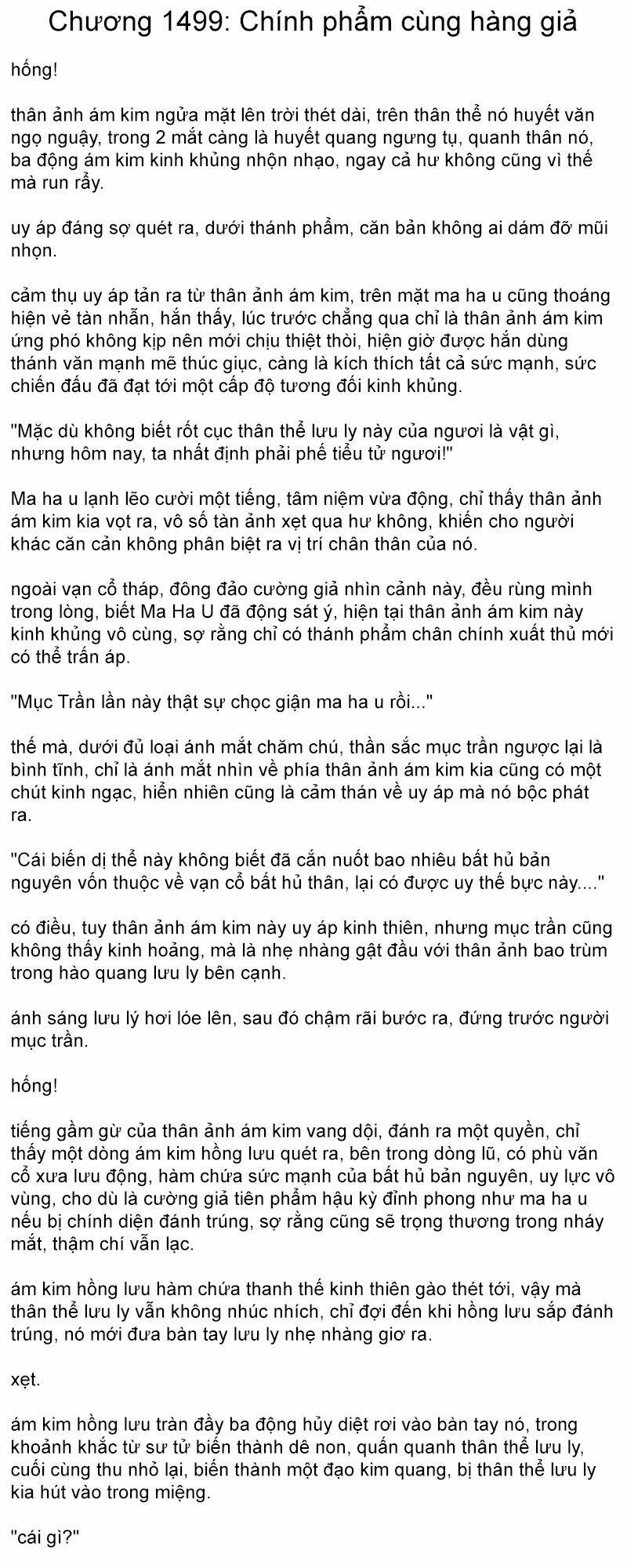 Chương 1499: Chính phẩm cùng hàng giả

hống!

thân ảnh ám kim ngửa mặt lên trời thét dài, trên thân thể nó huyết văn ngọ nguậy, trong 2 mắt càng là huyết quang ngưng tụ, quanh thân nó, ba động ám kim kinh khủng nhộn nhạo, ngay cả hư không cũng vì thế mà run rẩy.

uy áp đáng sợ quét ra, dưới thánh phẩm, căn bản không ai dám đỡ mũi nhọn.

cảm thụ uy áp tản ra từ thân ảnh ám kim, trên mặt ma ha u cũng thoáng hiện vẻ tàn nhẫn, hắn thấy, lúc trước chẳng qua chỉ là thân ảnh ám kim ứng phó không kịp nên mới chịu thiệt thòi, hiện giờ được hắn dùng thánh văn mạnh mẽ thúc giục, càng là kích thích tất cả sức mạnh, sức chiến đấu đã đạt tới một cấp độ tương đối kinh khủng.

"Mặc dù không biết rốt cục thân thể lưu ly này của ngươi là vật gì, nhưng hôm nay, ta nhất định phải phế tiểu tử ngươi!"

Ma ha u lạnh lẽo cười một tiếng, tâm niệm vừa động, chỉ thấy thân ảnh ám kim kia vọt ra, vô số tàn ảnh xẹt qua hư không, khiến cho người khác căn cản không phân biệt ra vị trí chân thân của nó.

ngoài vạn cổ tháp, đông đảo cường giả nhìn cảnh này, đều rùng mình trong lòng, biết Ma Ha U đã động sát ý, hiện tại thân ảnh ám kim này kinh khủng vô cùng, sợ rằng chỉ có thánh phẩm chân chính xuất thủ mới có thể trấn áp.

"Mục Trần lần này thật sự chọc giận ma ha u rồi..."

thế mà, dưới đủ loại ánh mắt chăm chú, thần sắc mục trần ngược lại là bình tĩnh, chỉ là ánh mắt nhìn về phía thân ảnh ám kim kia cũng có một chút kinh ngạc, hiển nhiên cũng là cảm thán về uy áp mà nó bộc phát ra.

"Cái biến dị thể này không biết đã cắn nuốt bao nhiêu bất hủ bản nguyên vốn thuộc về vạn cổ bất hủ thân, lại có được uy thế bực này...."

có điều, tuy thân ảnh ám kim này uy áp kinh thiên, nhưng mục trần cũng không thấy kinh hoảng, mà là nhẹ nhàng gật đầu với thân ảnh bao trùm trong hào quang lưu ly bên cạnh.

ánh sáng lưu lý hơi lóe lên, sau đó chậm rãi bước ra, đứng trước người mục trần.

hống!

tiếng gầm gừ của thân ảnh ám kim vang dội, đánh ra một quyền, chỉ thấy một dòng ám kim hồng lưu quét ra, bên trong dòng lũ, có phù văn cổ xưa lưu động, hàm chứa sức mạnh của bất hủ bản nguyên, uy lực vô vùng, cho dù là cường giả tiên phẩm hậu kỳ đỉnh phong như ma ha u nếu bị chính diện đánh trúng, sợ rằng cũng sẽ trọng thương trong nháy mắt, thậm chí vẫn lạc.

ám kim hồng lưu hàm chứa thanh thế kinh thiên gào thét tới, vậy mà thân thể lưu ly vẫn không nhúc nhích, chỉ đợi đến khi hồng lưu sắp đánh trúng, nó mới đưa bàn tay lưu ly nhẹ nhàng giơ ra.

xẹt.

ám kim hồng lưu tràn đầy ba động hủy diệt rơi vào bàn tay nó, trong khoảnh khắc từ sư tử biến thành dê non, quấn quanh thân thể lưu ly, cuối cùng thu nhỏ lại, biến thành một đạo kim quang, bị thân thể lưu ly kia hút vào trong miệng.

"cái gì?"